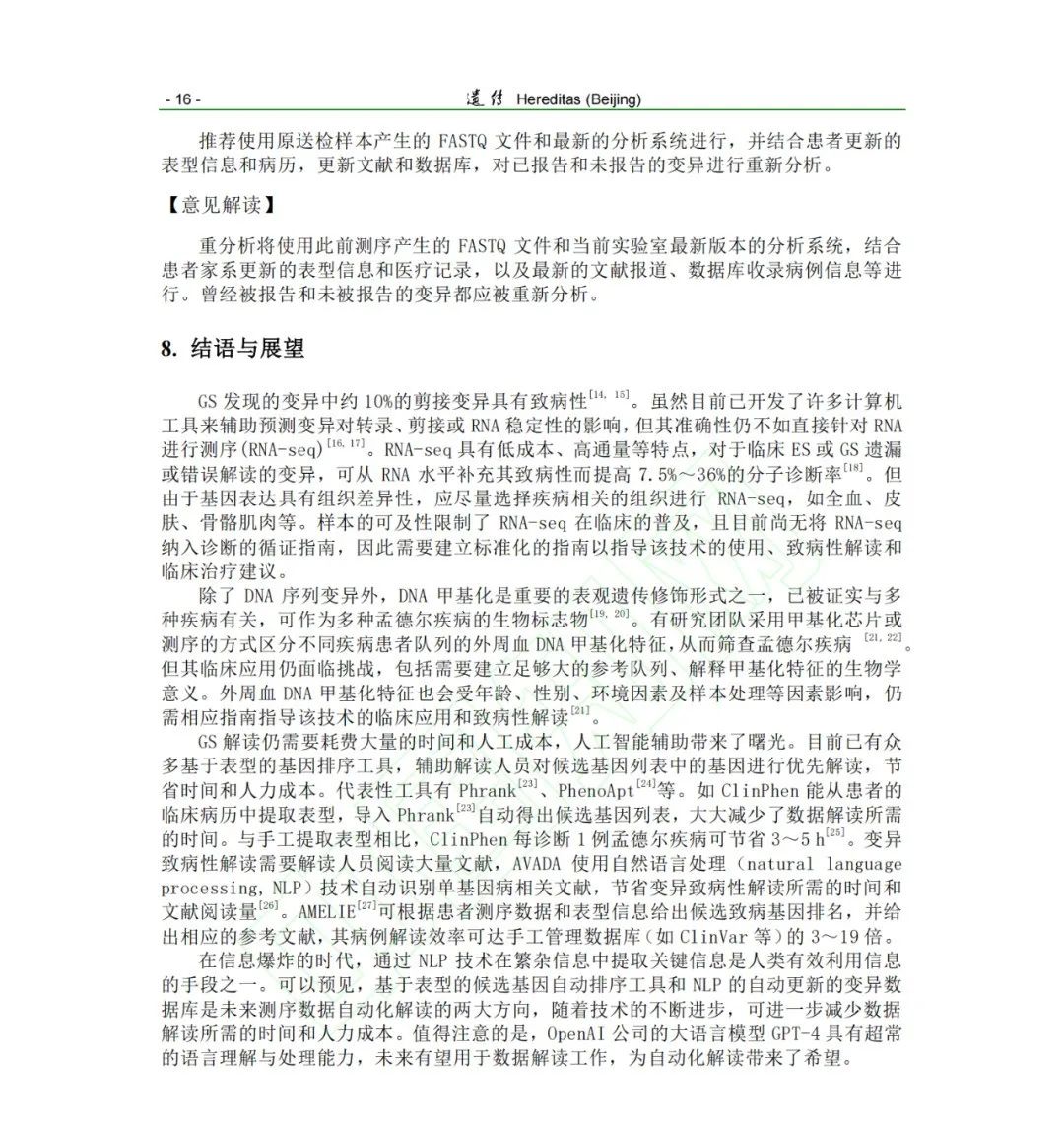 - 16 -　　遗传 Hereditas (Beijing)

推荐使用原送检样本产生的 FASTQ 文件和最新的分析系统进行，并结合患者更新的表型信息和病历，更新文献和数据库，对已报告和未报告的变异进行重新分析。

【意见解读】

重分析将使用此前测序产生的 FASTQ 文件和当前实验室最新版本的分析系统，结合患者家系更新的表型信息和医疗记录，以及最新的文献报道、数据库收录病例信息等进行。曾经被报告和未被报告的变异都应被重新分析。

8. 结语与展望

GS 发现的变异中约 10%的剪接变异具有致病性$^{[14, 15]}$。虽然目前已开发了许多计算机工具来辅助预测变异对转录、剪接或 RNA 稳定性的影响，但其准确性仍不如直接针对 RNA 进行测序(RNA-seq)$^{[16, 17]}$。RNA-seq 具有低成本、高通量等特点，对于临床 ES 或 GS 遗漏或错误解读的变异，可从 RNA 水平补充其致病性而提高 7.5%～36%的分子诊断率$^{[18]}$。但由于基因表达具有组织差异性，应尽量选择疾病相关的组织进行 RNA-seq，如全血、皮肤、骨骼肌肉等。样本的可及性限制了 RNA-seq 在临床的普及，且目前尚无将 RNA-seq 纳入诊断的循证指南，因此需要建立标准化的指南以指导该技术的使用、致病性解读和临床治疗建议。

除了 DNA 序列变异外，DNA 甲基化是重要的表观遗传修饰形式之一，已被证实与多种疾病有关，可作为多种孟德尔疾病的生物标志物$^{[19, 20]}$。有研究团队采用甲基化芯片或测序的方式区分不同疾病患者队列的外周血 DNA 甲基化特征，从而筛查孟德尔疾病$^{[21, 22]}$。但其临床应用仍面临挑战，包括需要建立足够大的参考队列、解释甲基化特征的生物学意义。外周血 DNA 甲基化特征也会受年龄、性别、环境因素及样本处理等因素影响，仍需相应指南指导该技术的临床应用和致病性解读$^{[21]}$。

GS 解读仍需要耗费大量的时间和人工成本，人工智能辅助带来了曙光。目前已有众多基于表型的基因排序工具，辅助解读人员对候选基因列表中的基因进行优先解读，节省时间和人力成本。代表性工具有 Phrank$^{[23]}$、PhenoApt$^{[24]}$等。如 ClinPhen 能从患者的临床病历中提取表型，导入 Phrank$^{[23]}$自动得出候选基因列表，大大减少了数据解读所需的时间。与手工提取表型相比，ClinPhen 每诊断 1 例孟德尔疾病可节省 3～5 h$^{[25]}$。变异致病性解读需要解读人员阅读大量文献，AVADA 使用自然语言处理（natural language processing, NLP）技术自动识别单基因病相关文献，节省变异致病性解读所需的时间和文献阅读量$^{[26]}$。AMELIE$^{[27]}$可根据患者测序数据和表型信息给出候选致病基因排名，并给出相应的参考文献，其病例解读效率可达手工管理数据库（如 ClinVar 等）的 3～19 倍。

在信息爆炸的时代，通过 NLP 技术在繁杂信息中提取关键信息是人类有效利用信息的手段之一。可以预见，基于表型的候选基因自动排序工具和 NLP 的自动更新的变异数据库是未来测序数据自动化解读的两大方向，随着技术的不断进步，可进一步减少数据解读所需的时间和人力成本。值得注意的是，OpenAI 公司的大语言模型 GPT-4 具有超常的语言理解与处理能力，未来有望用于数据解读工作，为自动化解读带来了希望。